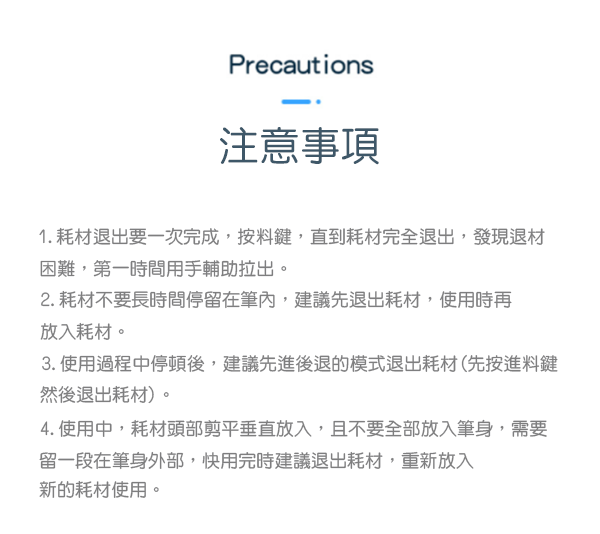 Precautions

注意事項

1.耗材退出要一次完成，按料鍵，直到耗材完全退出，發現退材困難，第一時間用手輔助拉出。

2.耗材不要長時間停留在筆內，建議先退出耗材，使用時再放入耗材。

3.使用過程中停頓後，建議先進後退的模式退出耗材(先按進料鍵然後退出耗材)。

4.使用中，耗材頭部剪平垂直放入，且不要全部放入筆身，需要留一段在筆身外部，快用完時建議退出耗材，重新放入新的耗材使用。